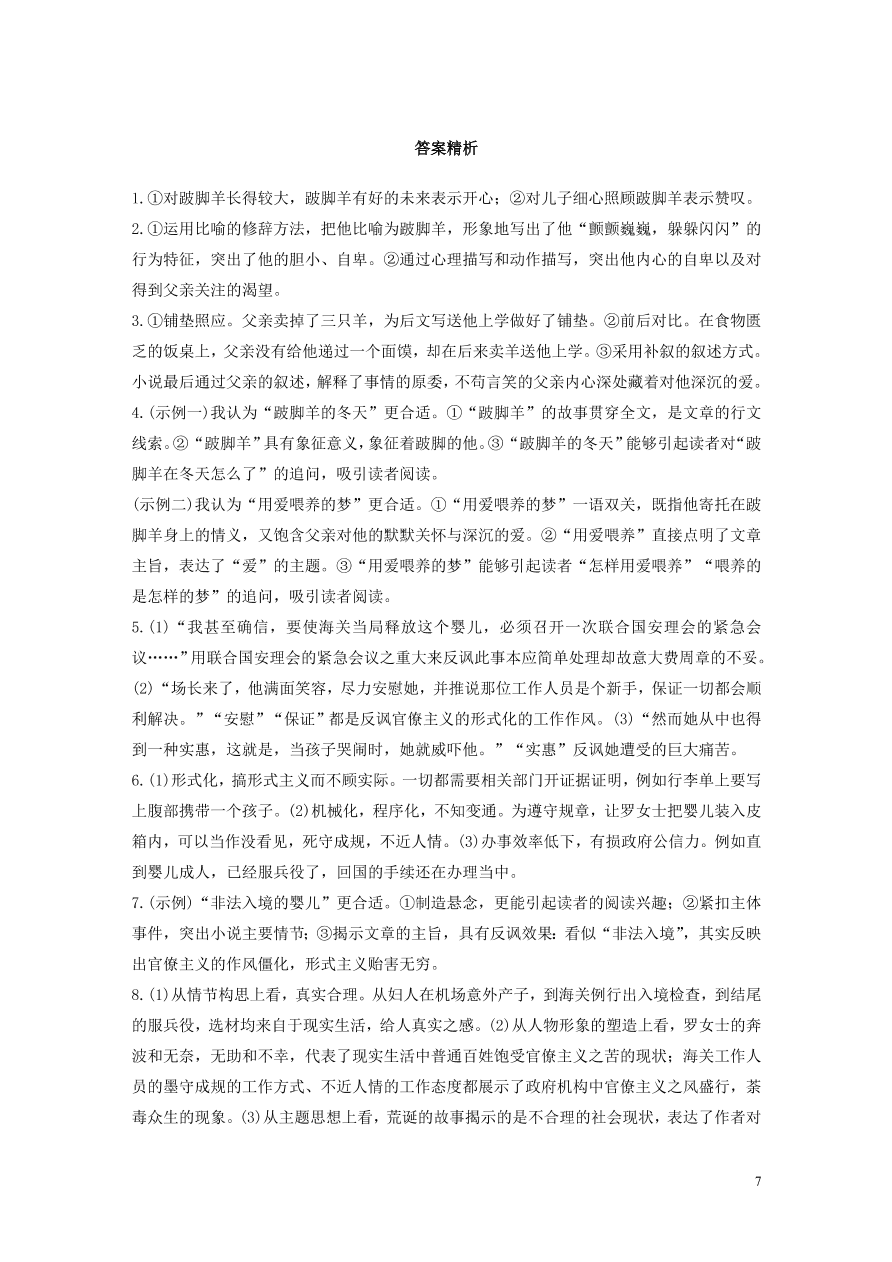 答案精析

1.①对跛脚羊长得较大，跛脚羊有好的未来表示开心；②对儿子细心照顾跛脚羊表示赞叹。

2.①运用比喻的修辞方法，把他比喻为跛脚羊，形象地写出了他“颤颤巍巍，躲躲闪闪”的行为特征，突出了他的胆小、自卑。②通过心理描写和动作描写，突出他内心的自卑以及对得到父亲关注的渴望。

3.①铺垫照应。父亲卖掉了三只羊，为后文写送他上学做好了铺垫。②前后对比。在食物匮乏的饭桌上，父亲没有给他递过一个面馍，却在后来卖羊送他上学。③采用补叙的叙述方式。小说最后通过父亲的叙述，解释了事情的原委，不苟言笑的父亲内心深处藏着对他深沉的爱。

4.(示例一)我认为“跛脚羊的冬天”更合适。①“跛脚羊”的故事贯穿全文，是文章的行文线索。②“跛脚羊”具有象征意义，象征着跛脚的他。③“跛脚羊的冬天”能够引起读者对“跛脚羊在冬天怎么了”的追问，吸引读者阅读。

(示例二)我认为“用爱喂养的梦”更合适。①“用爱喂养的梦”一语双关，既指他寄托在跛脚羊身上的情义，又饱含父亲对他的默默关怀与深沉的爱。②“用爱喂养”直接点明了文章主旨，表达了“爱”的主题。③“用爱喂养的梦”能够引起读者“怎样用爱喂养”“喂养的是怎样的梦”的追问，吸引读者阅读。

5.(1)“我甚至确信，要使海关当局释放这个婴儿，必须召开一次联合国安理会的紧急会议……”用联合国安理会的紧急会议之重大来反讽此事本应简单处理却故意大费周章的不妥。(2)“场长来了，他满面笑容，尽力安慰她，并推说那位工作人员是个新手，保证一切都会顺利解决。”“安慰”“保证”都是反讽官僚主义的形式化的工作作风。(3)“然而她从中也得到一种实惠，这就是，当孩子哭闹时，她就威吓他。”“实惠”反讽她遭受的巨大痛苦。

6.(1)形式化，搞形式主义而不顾实际。一切都需要相关部门开证据证明，例如行李单上要写上腹部携带一个孩子。(2)机械化，程序化，不知变通。为遵守规章，让罗女士把婴儿装入皮箱内，可以当作没看见，死守成规，不近人情。(3)办事效率低下，有损政府公信力。例如直到婴儿成人，已经服兵役了，回国的手续还在办理当中。

7.(示例)“非法入境的婴儿”更合适。①制造悬念，更能引起读者的阅读兴趣；②紧扣主体事件，突出小说主要情节；③揭示文章的主旨，具有反讽效果：看似“非法入境”，其实反映出官僚主义的作风僵化，形式主义贻害无穷。

8.(1)从情节构思上看，真实合理。从妇人在机场意外产子，到海关例行出入境检查，到结尾的服兵役，选材均来自于现实生活，给人真实之感。(2)从人物形象的塑造上看，罗女士的奔波和无奈，无助和不幸，代表了现实生活中普通百姓饱受官僚主义之苦的现状；海关工作人员的墨守成规的工作方式、不近人情的工作态度都展示了政府机构中官僚主义之风盛行，荼毒众生的现象。(3)从主题思想上看，荒诞的故事揭示的是不合理的社会现状，表达了作者对

7